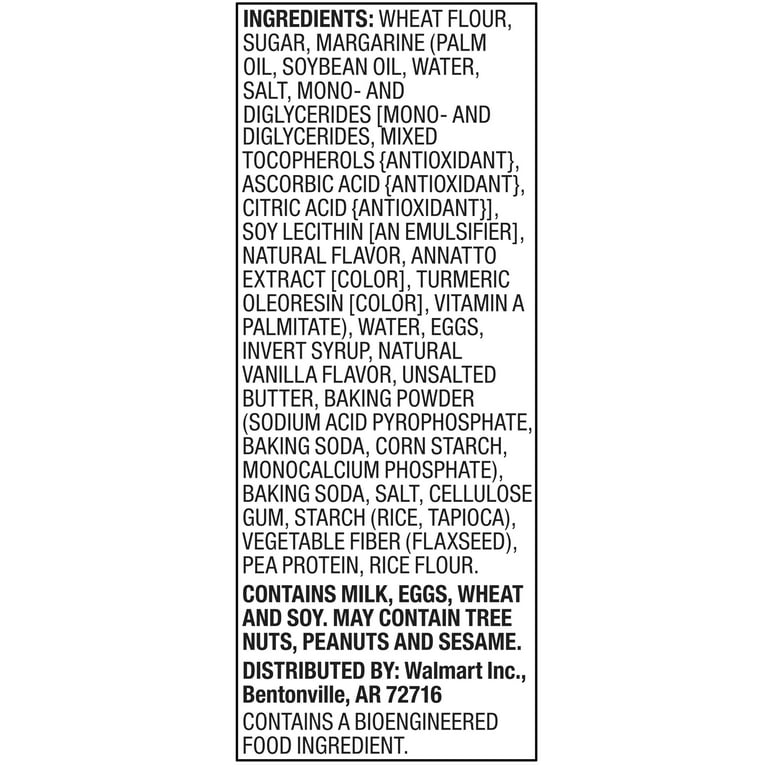 INGREDIENTS: WHEAT FLOUR, SUGAR, MARGARINE (PALM OIL, SOYBEAN OIL, WATER, SALT, MONO- AND DIGLYCERIDES [MONO- AND DIGLYCERIDES, MIXED TOCOPHEROLS {ANTIOXIDANT}, ASCORBIC ACID {ANTIOXIDANT}, CITRIC ACID {ANTIOXIDANT}], SOY LECITHIN [AN EMULSIFIER], NATURAL FLAVOR, ANNATTO EXTRACT [COLOR], TURMERIC OLEORESIN [COLOR], VITAMIN A PALMITATE), WATER, EGGS, INVERT SYRUP, NATURAL VANILLA FLAVOR, UNSALTED BUTTER, BAKING POWDER (SODIUM ACID PYROPHOSPHATE, BAKING SODA, CORN STARCH, MONOCALCIUM PHOSPHATE), BAKING SODA, SALT, CELLULOSE GUM, STARCH (RICE, TAPIOCA), VEGETABLE FIBER (FLAXSEED), PEA PROTEIN, RICE FLOUR.

CONTAINS MILK, EGGS, WHEAT AND SOY. MAY CONTAIN TREE NUTS, PEANUTS AND SESAME.

DISTRIBUTED BY: Walmart Inc., Bentonville, AR 72716

CONTAINS A BIOENGINEERED FOOD INGREDIENT.